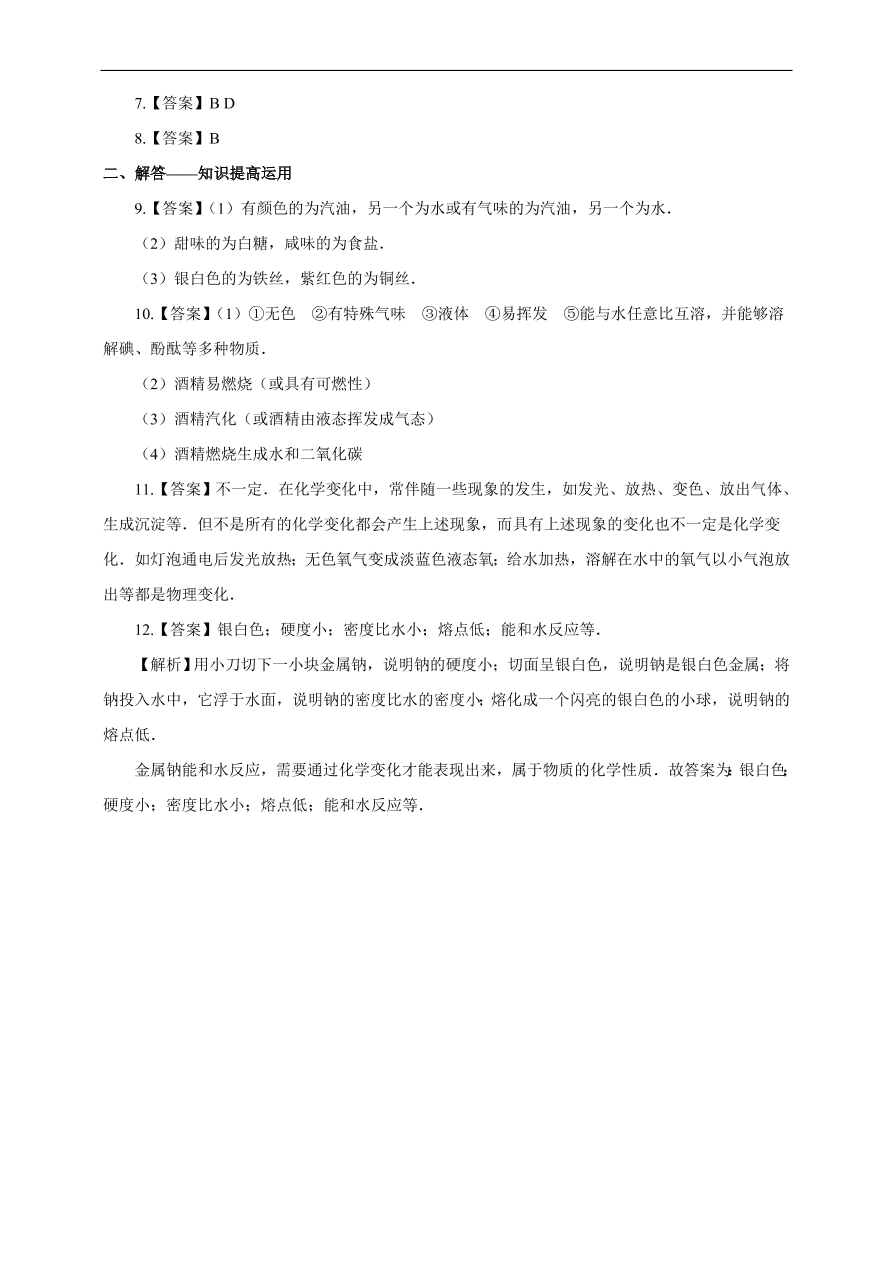 7.【答案】B D

8.【答案】B

二、解答——知识提高运用

9.【答案】（1）有颜色的为汽油，另一个为水或有气味的为汽油，另一个为水．

（2）甜味的为白糖，咸味的为食盐．

（3）银白色的为铁丝，紫红色的为铜丝．

10.【答案】（1）①无色　②有特殊气味　③液体　④易挥发　⑤能与水任意比互溶，并能够溶解碘、酚酞等多种物质．

（2）酒精易燃烧（或具有可燃性）

（3）酒精汽化（或酒精由液态挥发成气态）

（4）酒精燃烧生成水和二氧化碳

11.【答案】不一定．在化学变化中，常伴随一些现象的发生，如发光、放热、变色、放出气体、生成沉淀等．但不是所有的化学变化都会产生上述现象，而具有上述现象的变化也不一定是化学变化．如灯泡通电后发光放热；无色氧气变成淡蓝色液态氧；给水加热，溶解在水中的氧气以小气泡放出等都是物理变化．

12.【答案】银白色；硬度小；密度比水小；熔点低；能和水反应等．

【解析】用小刀切下一小块金属钠，说明钠的硬度小；切面呈银白色，说明钠是银白色金属；将钠投入水中，它浮于水面，说明钠的密度比水的密度小；熔化成一个闪亮的银白色的小球，说明钠的熔点低．

金属钠能和水反应，需要通过化学变化才能表现出来，属于物质的化学性质．故答案为：银白色；硬度小；密度比水小；熔点低；能和水反应等．